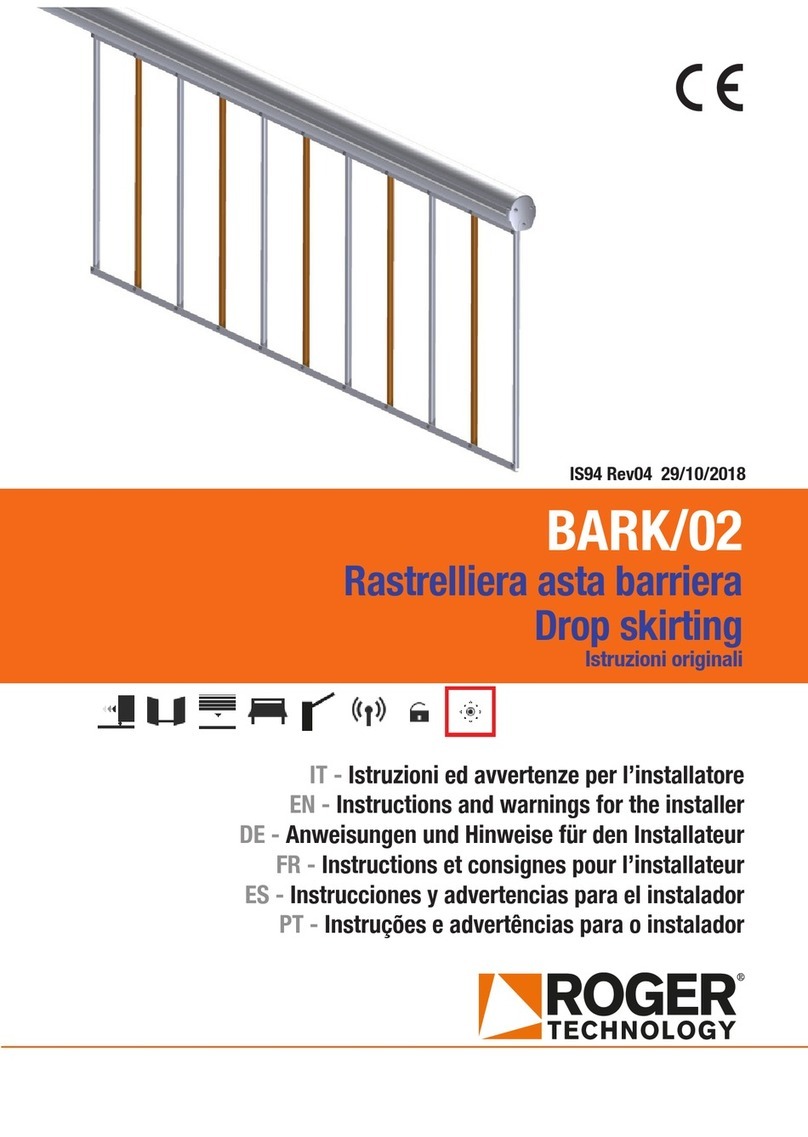 CE

IS94 Rev04 29/10/2018

BARK/02
Rastrelliera asta barriera
Drop skirting
Istruzioni originali

IT - Istruzioni ed avvertenze per l'installatore
EN - Instructions and warnings for the installer
DE - Anweisungen und Hinweise für den Installateur
FR - Instructions et consignes pour l'installateur
ES - Instrucciones y advertencias para el instalador
PT - Instruções e advertências para o instalador

ROGER®
TECHNOLOGY